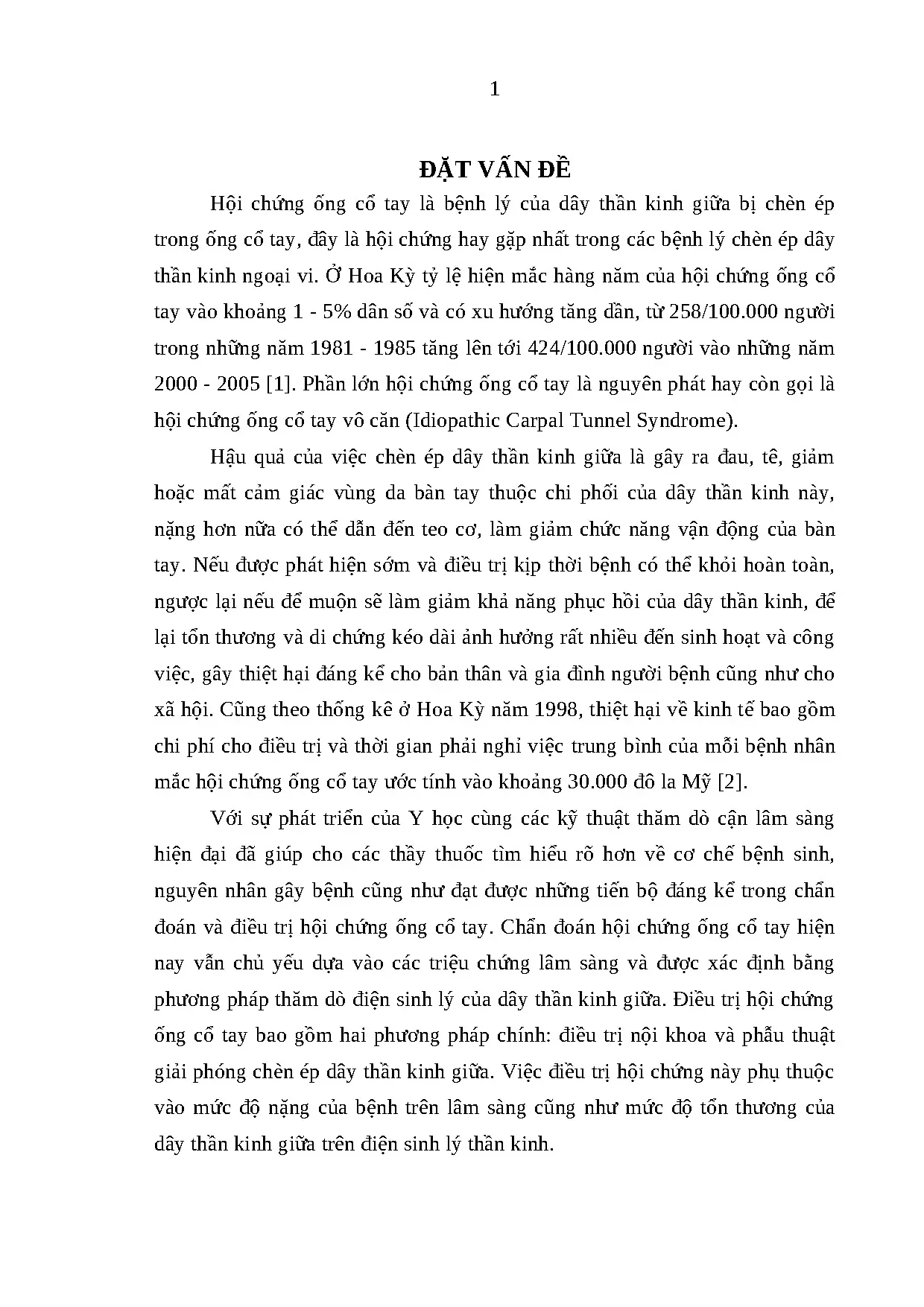 1

ĐẶT VẤN ĐỀ

Hội chứng ống cổ tay là bệnh lý của dây thần kinh giữa bị chèn ép trong ống cổ tay, đây là hội chứng hay gặp nhất trong các bệnh lý chèn ép dây thần kinh ngoại vi. Ở Hoa Kỳ tỷ lệ hiện mắc hàng năm của hội chứng ống cổ tay vào khoảng 1 - 5% dân số và có xu hướng tăng dần, từ 258/100.000 người trong những năm 1981 - 1985 tăng lên tới 424/100.000 người vào những năm 2000 - 2005 [1]. Phần lớn hội chứng ống cổ tay là nguyên phát hay còn gọi là hội chứng ống cổ tay vô căn (Idiopathic Carpal Tunnel Syndrome).

Hậu quả của việc chèn ép dây thần kinh giữa là gây ra đau, tê, giảm hoặc mất cảm giác vùng da bàn tay thuộc chi phối của dây thần kinh này, nặng hơn nữa có thể dẫn đến teo cơ, làm giảm chức năng vận động của bàn tay. Nếu được phát hiện sớm và điều trị kịp thời bệnh có thể khỏi hoàn toàn, ngược lại nếu để muộn sẽ làm giảm khả năng phục hồi của dây thần kinh, để lại tổn thương và di chứng kéo dài ảnh hưởng rất nhiều đến sinh hoạt và công việc, gây thiệt hại đáng kể cho bản thân và gia đình người bệnh cũng như cho xã hội. Cũng theo thống kê ở Hoa Kỳ năm 1998, thiệt hại về kinh tế bao gồm chi phí cho điều trị và thời gian phải nghỉ việc trung bình của mỗi bệnh nhân mắc hội chứng ống cổ tay ước tính vào khoảng 30.000 đô la Mỹ [2].

Với sự phát triển của Y học cùng các kỹ thuật thăm dò cận lâm sàng hiện đại đã giúp cho các thầy thuốc tìm hiểu rõ hơn về cơ chế bệnh sinh, nguyên nhân gây bệnh cũng như đạt được những tiến bộ đáng kể trong chẩn đoán và điều trị hội chứng ống cổ tay. Chẩn đoán hội chứng ống cổ tay hiện nay vẫn chủ yếu dựa vào các triệu chứng lâm sàng và được xác định bằng phương pháp thăm dò điện sinh lý của dây thần kinh giữa. Điều trị hội chứng ống cổ tay bao gồm hai phương pháp chính: điều trị nội khoa và phẫu thuật giải phóng chèn ép dây thần kinh giữa. Việc điều trị hội chứng này phụ thuộc vào mức độ nặng của bệnh trên lâm sàng cũng như mức độ tổn thương của dây thần kinh giữa trên điện sinh lý thần kinh.